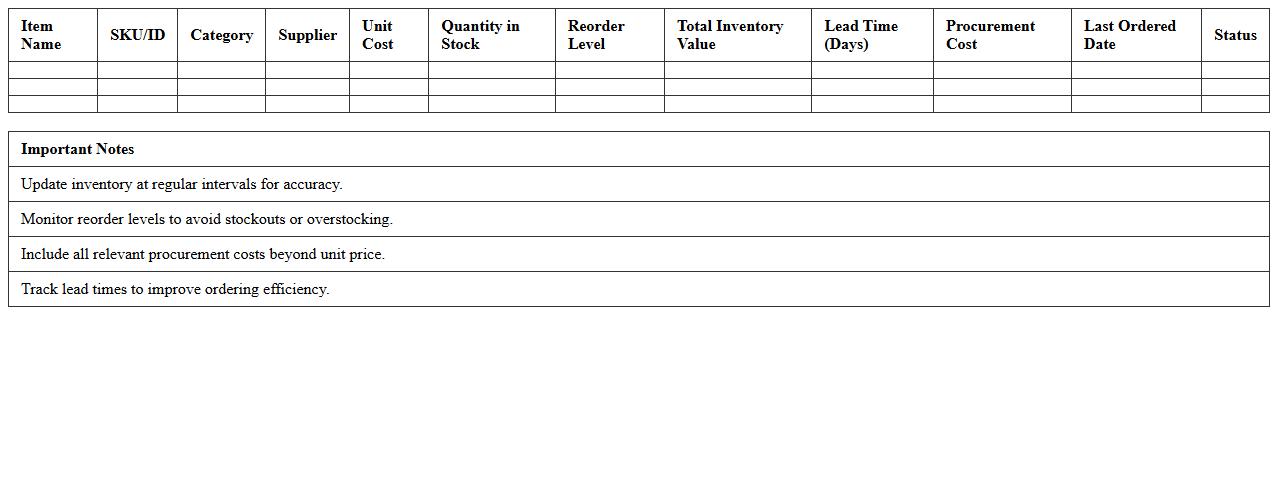 | Item Name | SKU/ID | Category | Supplier | Unit Cost | Quantity in Stock | Reorder Level | Total Inventory Value | Lead Time (Days) | Procurement Cost | Last Ordered Date | Status |
|---|---|---|---|---|---|---|---|---|---|---|---|
| | | | | | | | | | | | |
| | | | | | | | | | | | |
| | | | | | | | | | | | |

| Important Notes |
|---|
| Update inventory at regular intervals for accuracy. |
| Monitor reorder levels to avoid stockouts or overstocking. |
| Include all relevant procurement costs beyond unit price. |
| Track lead times to improve ordering efficiency. |